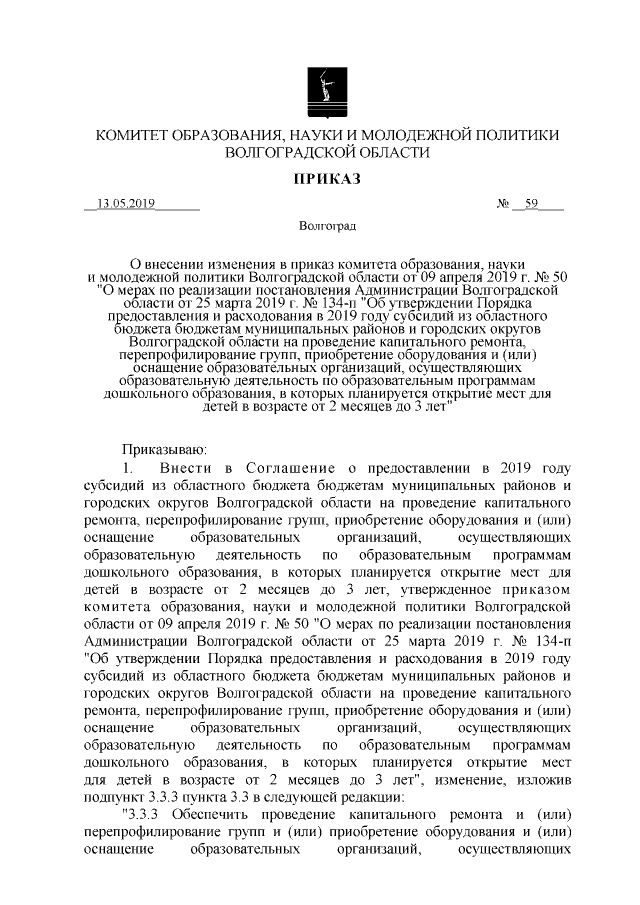 КОМИТЕТ ОБРАЗОВАНИЯ, НАУКИ И МОЛОДЕЖНОЙ ПОЛИТИКИ ВОЛГОГРАДСКОЙ ОБЛАСТИ

ПРИКАЗ

13.05.2019 № 59

Волгоград

О внесении изменения в приказ комитета образования, науки и молодежной политики Волгоградской области от 09 апреля 2019 г. № 50 "О мерах по реализации постановления Администрации Волгоградской области от 25 марта 2019 г. № 134-п "Об утверждении Порядка предоставления и расходования в 2019 году субсидий из областного бюджета бюджетам муниципальных районов и городских округов Волгоградской области на проведение капитального ремонта, перепрофилирование групп, приобретение оборудования и (или) оснащение образовательных организаций, осуществляющих образовательную деятельность по образовательным программам дошкольного образования, в которых планируется открытие мест для детей в возрасте от 2 месяцев до 3 лет"

Приказываю:

1. Внести в Соглашение о предоставлении в 2019 году субсидий из областного бюджета бюджетам муниципальных районов и городских округов Волгоградской области на проведение капитального ремонта, перепрофилирование групп, приобретение оборудования и (или) оснащение образовательных организаций, осуществляющих образовательную деятельность по образовательным программам дошкольного образования, в которых планируется открытие мест для детей в возрасте от 2 месяцев до 3 лет, утвержденное приказом комитета образования, науки и молодежной политики Волгоградской области от 09 апреля 2019 г. № 50 "О мерах по реализации постановления Администрации Волгоградской области от 25 марта 2019 г. № 134-п "Об утверждении Порядка предоставления и расходования в 2019 году субсидий из областного бюджета бюджетам муниципальных районов и городских округов Волгоградской области на проведение капитального ремонта, перепрофилирование групп, приобретение оборудования и (или) оснащение образовательных организаций, осуществляющих образовательную деятельность по образовательным программам дошкольного образования, в которых планируется открытие мест для детей в возрасте от 2 месяцев до 3 лет", изменение, изложив подпункт 3.3.3 пункта 3.3 в следующей редакции:

"3.3.3 Обеспечить проведение капитального ремонта и (или) перепрофилирование групп и (или) приобретение оборудования и (или) оснащение образовательных организаций, осуществляющих